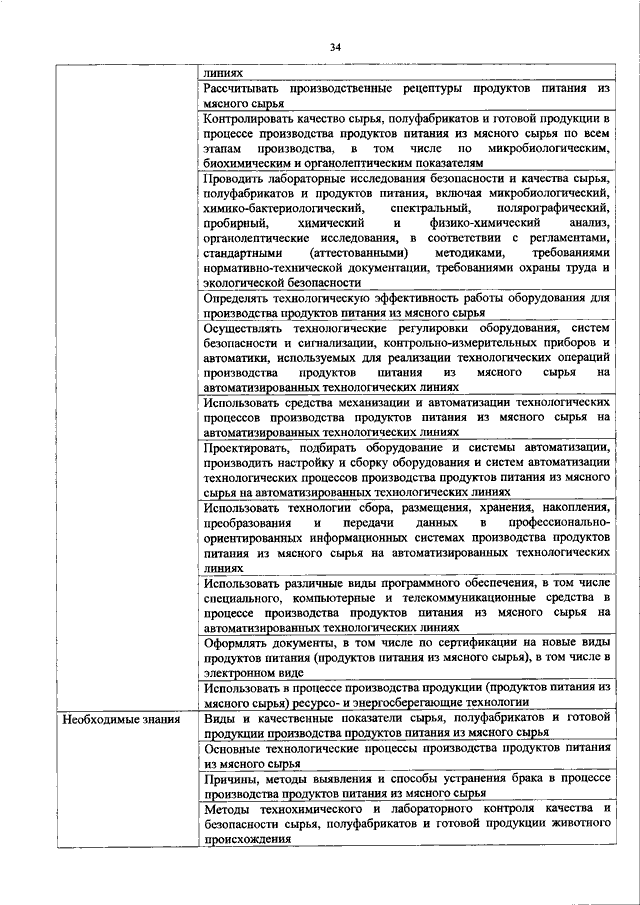 34

| | |
|---|---|
| | линиях |
| | Рассчитывать производственные рецептуры продуктов питания из мясного сырья |
| | Контролировать качество сырья, полуфабрикатов и готовой продукции в процессе производства продуктов питания из мясного сырья по всем этапам производства, в том числе по микробиологическим, биохимическим и органолептическим показателям |
| | Проводить лабораторные исследования безопасности и качества сырья, полуфабрикатов и продуктов питания, включая микробиологический, химико-бактериологический, спектральный, полярографический, пробирный, химический и физико-химический анализ, органолептические исследования, в соответствии с регламентами, стандартными (аттестованными) методиками, требованиями нормативно-технической документации, требованиями охраны труда и экологической безопасности |
| | Определять технологическую эффективность работы оборудования для производства продуктов питания из мясного сырья |
| | Осуществлять технологические регулировки оборудования, систем безопасности и сигнализации, контрольно-измерительных приборов и автоматики, используемых для реализации технологических операций производства продуктов питания из мясного сырья на автоматизированных технологических линиях |
| | Использовать средства механизации и автоматизации технологических процессов производства продуктов питания из мясного сырья на автоматизированных технологических линиях |
| | Проектировать, подбирать оборудование и системы автоматизации, производить настройку и сборку оборудования и систем автоматизации технологических процессов производства продуктов питания из мясного сырья на автоматизированных технологических линиях |
| | Использовать технологии сбора, размещения, хранения, накопления, преобразования и передачи данных в профессионально-ориентированных информационных системах производства продуктов питания из мясного сырья на автоматизированных технологических линиях |
| | Использовать различные виды программного обеспечения, в том числе специального, компьютерные и телекоммуникационные средства в процессе производства продуктов питания из мясного сырья на автоматизированных технологических линиях |
| | Оформлять документы, в том числе по сертификации на новые виды продуктов питания (продуктов питания из мясного сырья), в том числе в электронном виде |
| | Использовать в процессе производства продукции (продуктов питания из мясного сырья) ресурсо- и энергосберегающие технологии |
| Необходимые знания | Виды и качественные показатели сырья, полуфабрикатов и готовой продукции производства продуктов питания из мясного сырья |
| | Основные технологические процессы производства продуктов питания из мясного сырья |
| | Причины, методы выявления и способы устранения брака в процессе производства продуктов питания из мясного сырья |
| | Методы технохимического и лабораторного контроля качества и безопасности сырья, полуфабрикатов и готовой продукции животного происхождения |